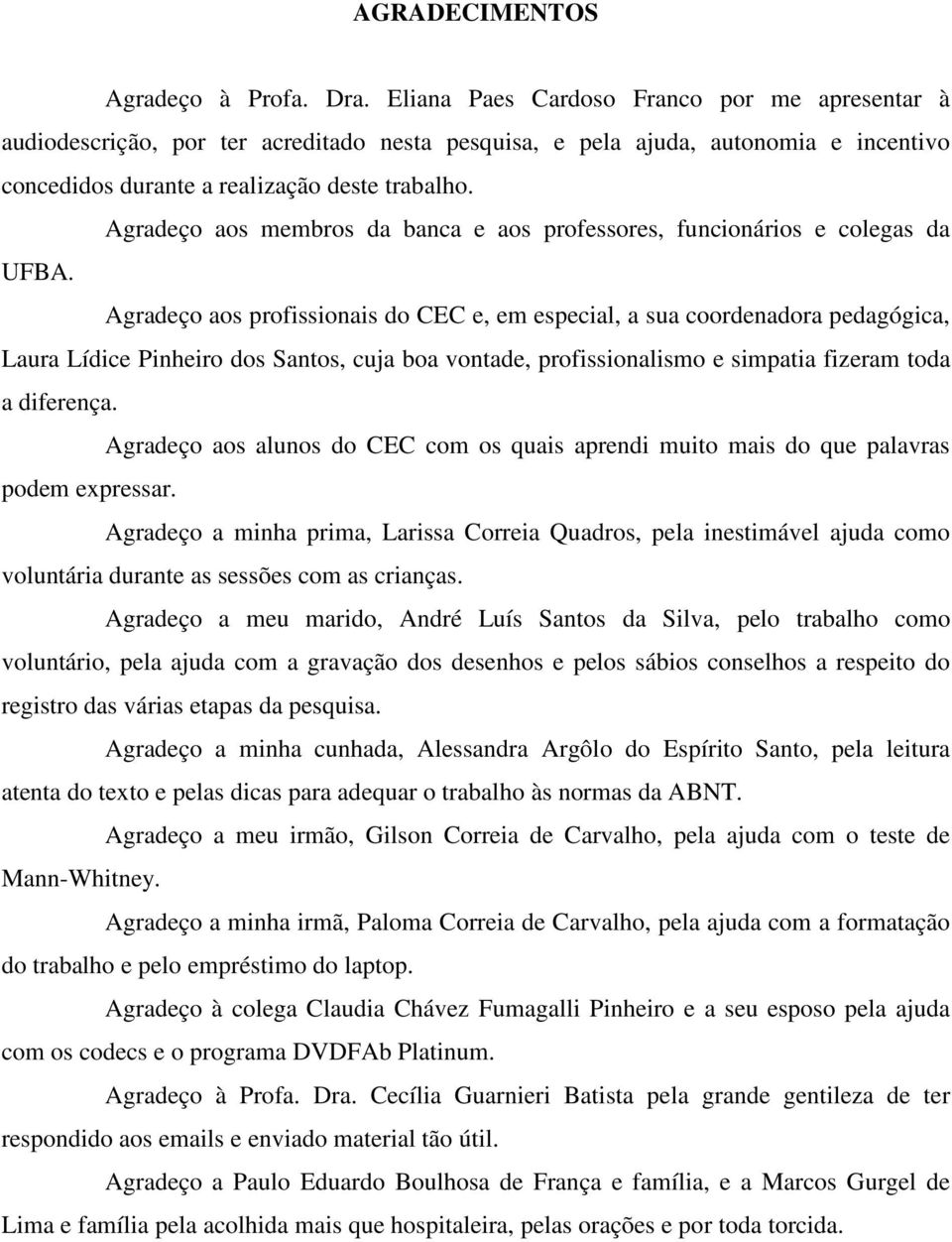 AGRADECIMENTOS

Agradeço à Profa. Dra. Eliana Paes Cardoso Franco por me apresentar à audiodescrição, por ter acreditado nesta pesquisa, e pela ajuda, autonomia e incentivo concedidos durante a realização deste trabalho.

Agradeço aos membros da banca e aos professores, funcionários e colegas da UFBA.

Agradeço aos profissionais do CEC e, em especial, a sua coordenadora pedagógica, Laura Lídice Pinheiro dos Santos, cuja boa vontade, profissionalismo e simpatia fizeram toda a diferença.

Agradeço aos alunos do CEC com os quais aprendi muito mais do que palavras podem expressar.

Agradeço a minha prima, Larissa Correia Quadros, pela inestimável ajuda como voluntária durante as sessões com as crianças.

Agradeço a meu marido, André Luís Santos da Silva, pelo trabalho como voluntário, pela ajuda com a gravação dos desenhos e pelos sábios conselhos a respeito do registro das várias etapas da pesquisa.

Agradeço a minha cunhada, Alessandra Argôlo do Espírito Santo, pela leitura atenta do texto e pelas dicas para adequar o trabalho às normas da ABNT.

Agradeço a meu irmão, Gilson Correia de Carvalho, pela ajuda com o teste de Mann-Whitney.

Agradeço a minha irmã, Paloma Correia de Carvalho, pela ajuda com a formatação do trabalho e pelo empréstimo do laptop.

Agradeço à colega Claudia Chávez Fumagalli Pinheiro e a seu esposo pela ajuda com os codecs e o programa DVDFAb Platinum.

Agradeço à Profa. Dra. Cecília Guarnieri Batista pela grande gentileza de ter respondido aos emails e enviado material tão útil.

Agradeço a Paulo Eduardo Boulhosa de França e família, e a Marcos Gurgel de Lima e família pela acolhida mais que hospitaleira, pelas orações e por toda torcida.